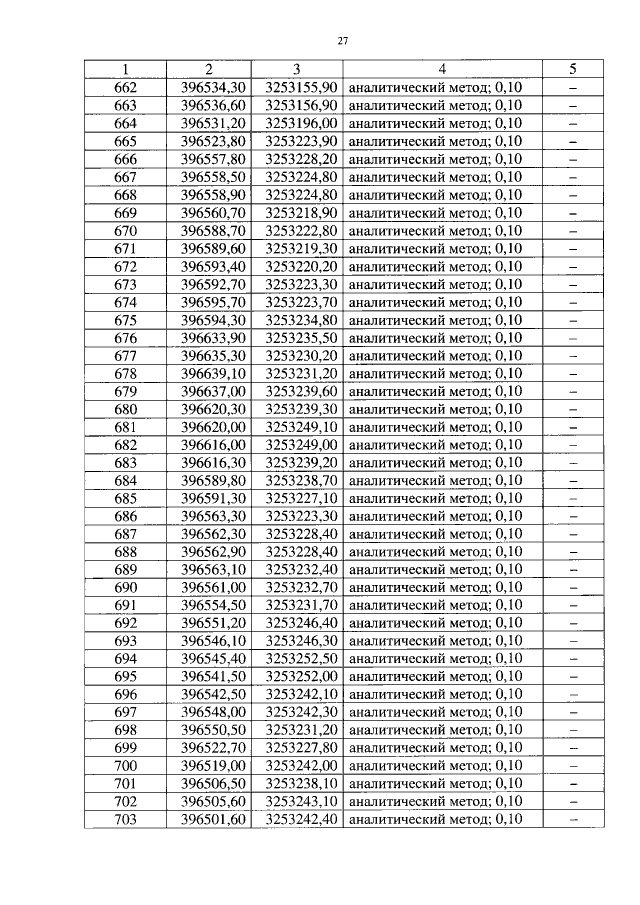 27

| 1 | 2 | 3 | 4 | 5 |
|---|---|---|---|---|
| 662 | 396534,30 | 3253155,90 | аналитический метод; 0,10 | – |
| 663 | 396536,60 | 3253156,90 | аналитический метод; 0,10 | – |
| 664 | 396531,20 | 3253196,00 | аналитический метод; 0,10 | – |
| 665 | 396523,80 | 3253223,90 | аналитический метод; 0,10 | – |
| 666 | 396557,80 | 3253228,20 | аналитический метод; 0,10 | – |
| 667 | 396558,50 | 3253224,80 | аналитический метод; 0,10 | – |
| 668 | 396558,90 | 3253224,80 | аналитический метод; 0,10 | – |
| 669 | 396560,70 | 3253218,90 | аналитический метод; 0,10 | – |
| 670 | 396588,70 | 3253222,80 | аналитический метод; 0,10 | – |
| 671 | 396589,60 | 3253219,30 | аналитический метод; 0,10 | – |
| 672 | 396593,40 | 3253220,20 | аналитический метод; 0,10 | – |
| 673 | 396592,70 | 3253223,30 | аналитический метод; 0,10 | – |
| 674 | 396595,70 | 3253223,70 | аналитический метод; 0,10 | – |
| 675 | 396594,30 | 3253234,80 | аналитический метод; 0,10 | – |
| 676 | 396633,90 | 3253235,50 | аналитический метод; 0,10 | – |
| 677 | 396635,30 | 3253230,20 | аналитический метод; 0,10 | – |
| 678 | 396639,10 | 3253231,20 | аналитический метод; 0,10 | – |
| 679 | 396637,00 | 3253239,60 | аналитический метод; 0,10 | – |
| 680 | 396620,30 | 3253239,30 | аналитический метод; 0,10 | – |
| 681 | 396620,00 | 3253249,10 | аналитический метод; 0,10 | – |
| 682 | 396616,00 | 3253249,00 | аналитический метод; 0,10 | – |
| 683 | 396616,30 | 3253239,20 | аналитический метод; 0,10 | – |
| 684 | 396589,80 | 3253238,70 | аналитический метод; 0,10 | – |
| 685 | 396591,30 | 3253227,10 | аналитический метод; 0,10 | – |
| 686 | 396563,30 | 3253223,30 | аналитический метод; 0,10 | – |
| 687 | 396562,30 | 3253228,40 | аналитический метод; 0,10 | – |
| 688 | 396562,90 | 3253228,40 | аналитический метод; 0,10 | – |
| 689 | 396563,10 | 3253232,40 | аналитический метод; 0,10 | – |
| 690 | 396561,00 | 3253232,70 | аналитический метод; 0,10 | – |
| 691 | 396554,50 | 3253231,70 | аналитический метод; 0,10 | – |
| 692 | 396551,20 | 3253246,40 | аналитический метод; 0,10 | – |
| 693 | 396546,10 | 3253246,30 | аналитический метод; 0,10 | – |
| 694 | 396545,40 | 3253252,50 | аналитический метод; 0,10 | – |
| 695 | 396541,50 | 3253252,00 | аналитический метод; 0,10 | – |
| 696 | 396542,50 | 3253242,10 | аналитический метод; 0,10 | – |
| 697 | 396548,00 | 3253242,30 | аналитический метод; 0,10 | – |
| 698 | 396550,50 | 3253231,20 | аналитический метод; 0,10 | – |
| 699 | 396522,70 | 3253227,80 | аналитический метод; 0,10 | – |
| 700 | 396519,00 | 3253242,00 | аналитический метод; 0,10 | – |
| 701 | 396506,50 | 3253238,10 | аналитический метод; 0,10 | – |
| 702 | 396505,60 | 3253243,10 | аналитический метод; 0,10 | – |
| 703 | 396501,60 | 3253242,40 | аналитический метод; 0,10 | – |